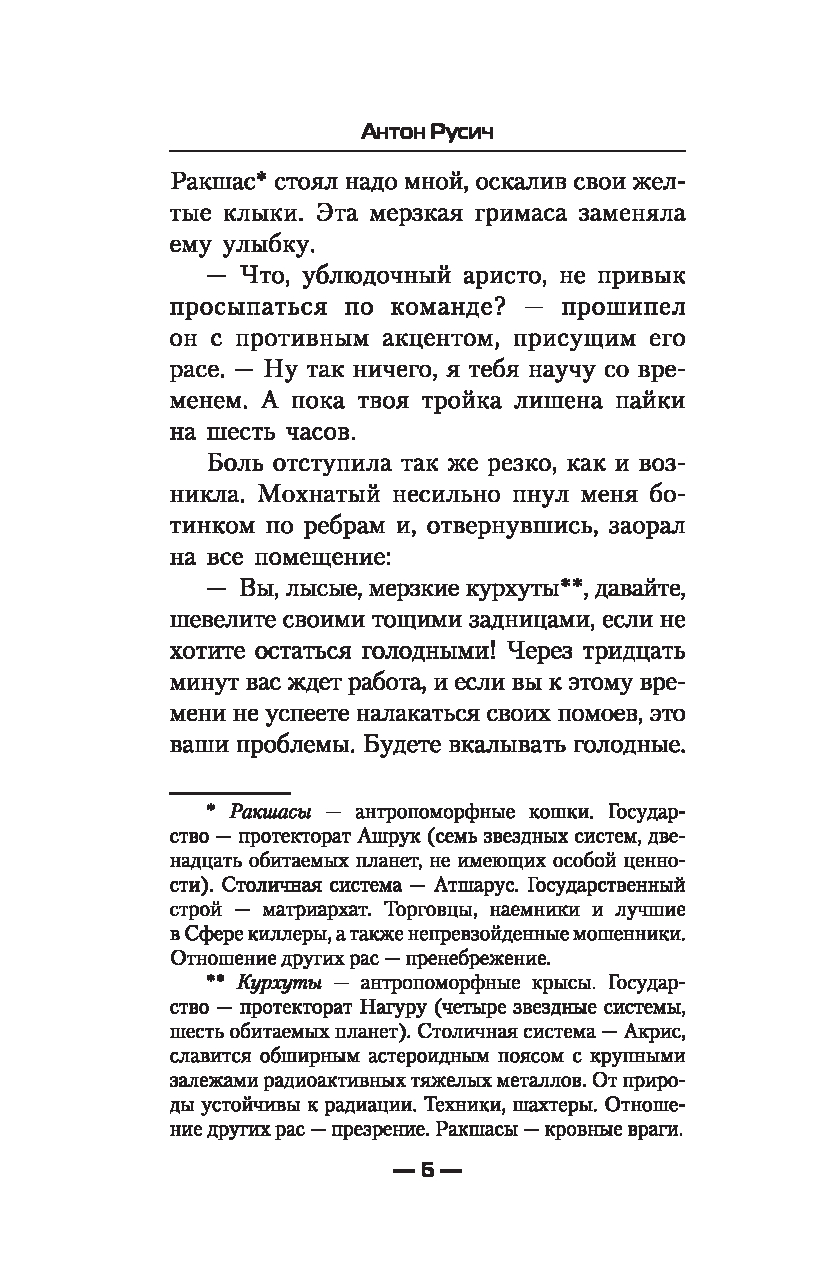 Антон Русич

Ракшас* стоял надо мной, оскалив свои желтые клыки. Эта мерзкая гримаса заменяла ему улыбку.

— Что, ублюдочный аристо, не привык просыпаться по команде? — прошипел он с противным акцентом, присущим его расе. — Ну так ничего, я тебя научу со временем. А пока твоя тройка лишена пайки на шесть часов.

Боль отступила так же резко, как и возникла. Мохнатый несильно пнул меня ботинком по ребрам и, отвернувшись, заорал на все помещение:

— Вы, лысые, мерзкие курхуты**, давайте, шевелите своими тощими задницами, если не хотите остаться голодными! Через тридцать минут вас ждет работа, и если вы к этому времени не успеете налакаться своих помоев, это ваши проблемы. Будете вкалывать голодные.

* Ракшасы — антропоморфные кошки. Государство — протекторат Ашрук (семь звездных систем, двенадцать обитаемых планет, не имеющих особой ценности). Столичная система — Атшарус. Государственный строй — матриархат. Торговцы, наемники и лучшие в Сфере киллеры, а также непревзойденные мошенники. Отношение других рас — пренебрежение.

** Курхуты — антропоморфные крысы. Государство — протекторат Нагуру (четыре звездные системы, шесть обитаемых планет). Столичная система — Акрис, славится обширным астероидным поясом с крупными залежами радиоактивных тяжелых металлов. От природы устойчивы к радиации. Техники, шахтеры. Отношение других рас — презрение. Ракшасы — кровные враги.

— 5 —